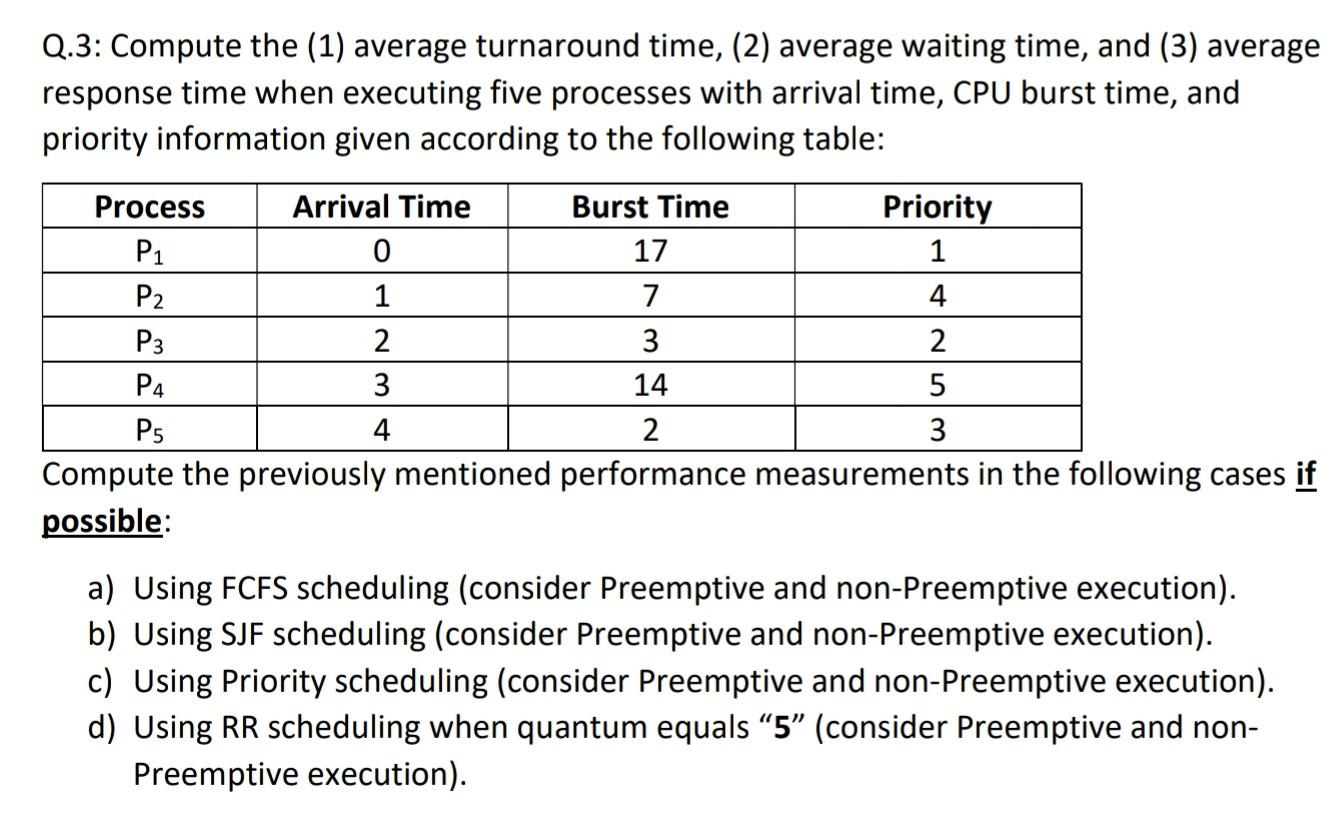 Q.3: Compute the (1) average turnaround time, (2) average waiting time, and (3) average response time when executing five processes with arrival time, CPU burst time, and priority information given according to the following table:

| Process | Arrival Time | Burst Time | Priority |
|---|---|---|---|
| $P_1$ | 0 | 17 | 1 |
| $P_2$ | 1 | 7 | 4 |
| $P_3$ | 2 | 3 | 2 |
| $P_4$ | 3 | 14 | 5 |
| $P_5$ | 4 | 2 | 3 |

Compute the previously mentioned performance measurements in the following cases if possible:

a) Using FCFS scheduling (consider Preemptive and non-Preemptive execution).
b) Using SJF scheduling (consider Preemptive and non-Preemptive execution).
c) Using Priority scheduling (consider Preemptive and non-Preemptive execution).
d) Using RR scheduling when quantum equals “5” (consider Preemptive and non-Preemptive execution).